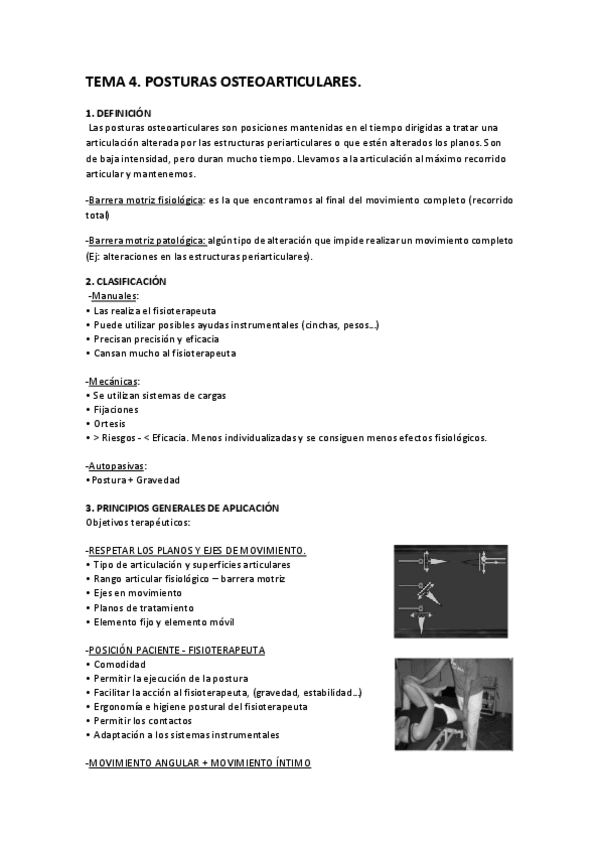 TEMA 4. POSTURAS OSTEOARTICULARES.

1. DEFINICIÓN

Las posturas osteoarticulares son posiciones mantenidas en el tiempo dirigidas a tratar una articulación alterada por las estructuras periarticulares o que estén alterados los planos. Son de baja intensidad, pero duran mucho tiempo. Llevamos a la articulación al máximo recorrido articular y mantenemos.

-Barrera motriz fisiológica: es la que encontramos al final del movimiento completo (recorrido total)

-Barrera motriz patológica: algún tipo de alteración que impide realizar un movimiento completo (Ej: alteraciones en las estructuras periarticulares).

2. CLASIFICACIÓN

-Manuales:
• Las realiza el fisioterapeuta
• Puede utilizar posibles ayudas instrumentales (cinchas, pesos…)
• Precisan precisión y eficacia
• Cansan mucho al fisioterapeuta

-Mecánicas:
• Se utilizan sistemas de cargas
• Fijaciones
• Ortesis
• > Riesgos - < Eficacia. Menos individualizadas y se consiguen menos efectos fisiológicos.

-Autopasivas:
• Postura + Gravedad

3. PRINCIPIOS GENERALES DE APLICACIÓN

Objetivos terapéuticos:

-RESPETAR LOS PLANOS Y EJES DE MOVIMIENTO.
• Tipo de articulación y superficies articulares
• Rango articular fisiológico – barrera motriz
• Ejes en movimiento
• Planos de tratamiento
• Elemento fijo y elemento móvil

-POSICIÓN PACIENTE - FISIOTERAPEUTA
• Comodidad
• Permitir la ejecución de la postura
• Facilitar la acción al fisioterapeuta, (gravedad, estabilidad…)
• Ergonomía e higiene postural del fisioterapeuta
• Permitir los contactos
• Adaptación a los sistemas instrumentales

-MOVIMIENTO ANGULAR + MOVIMIENTO ÍNTIMO